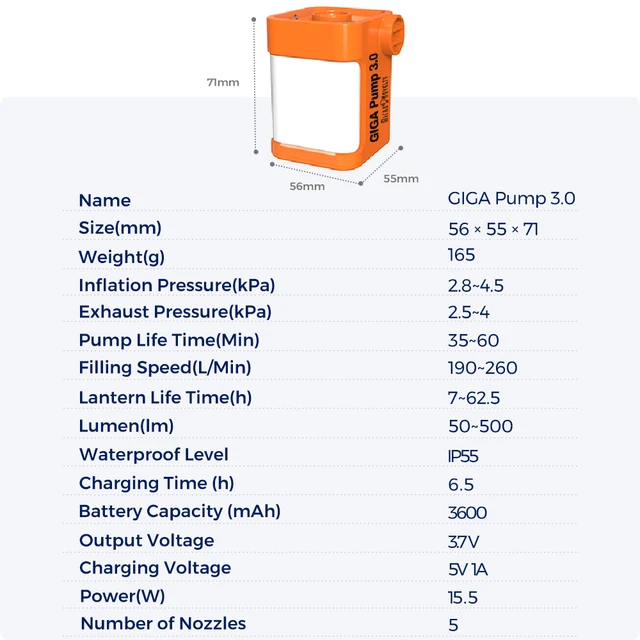 71mm

GIGA Pump 3.0

56mm

55mm

| Name | GIGA Pump 3.0 |
|---|---|
| Size(mm) | 56 × 55 × 71 |
| Weight(g) | 165 |
| Inflation Pressure(kPa) | 2.8~4.5 |
| Exhaust Pressure(kPa) | 2.5~4 |
| Pump Life Time(Min) | 35~60 |
| Filling Speed(L/Min) | 190~260 |
| Lantern Life Time(h) | 7~62.5 |
| Lumen(lm) | 50~500 |
| Waterproof Level | IP55 |
| Charging Time (h) | 6.5 |
| Battery Capacity (mAh) | 3600 |
| Output Voltage | 3.7V |
| Charging Voltage | 5V 1A |
| Power(W) | 15.5 |
| Number of Nozzles | 5 |